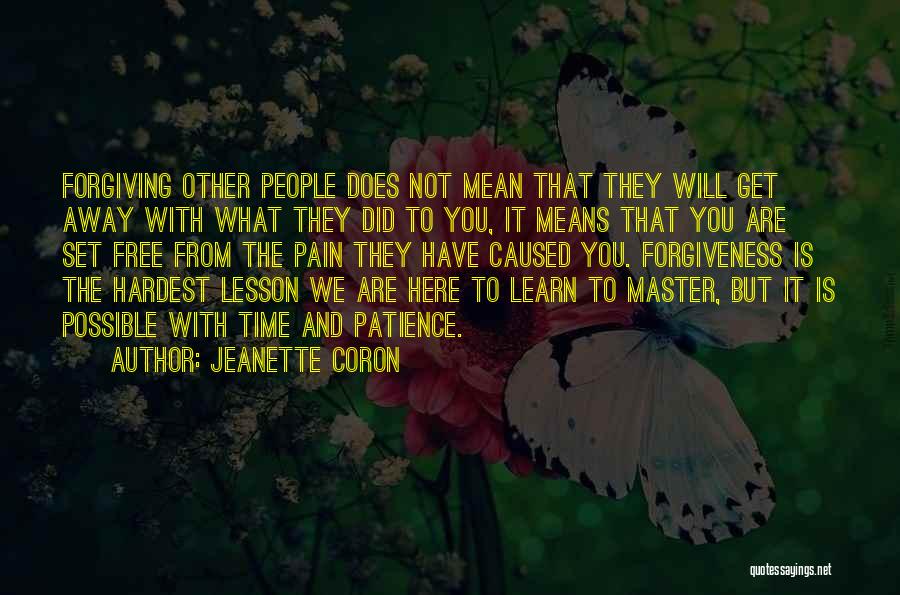 FORGIVING OTHER PEOPLE DOES NOT MEAN THAT THEY WILL GET AWAY WITH WHAT THEY DID TO YOU, IT MEANS THAT YOU ARE SET FREE FROM THE PAIN THEY HAVE CAUSED YOU. FORGIVENESS IS THE HARDEST LESSON WE ARE HERE TO LEARN TO MASTER, BUT IT IS POSSIBLE WITH TIME AND PATIENCE.

AUTHOR: JEANETTE CORON

quotessayings.net